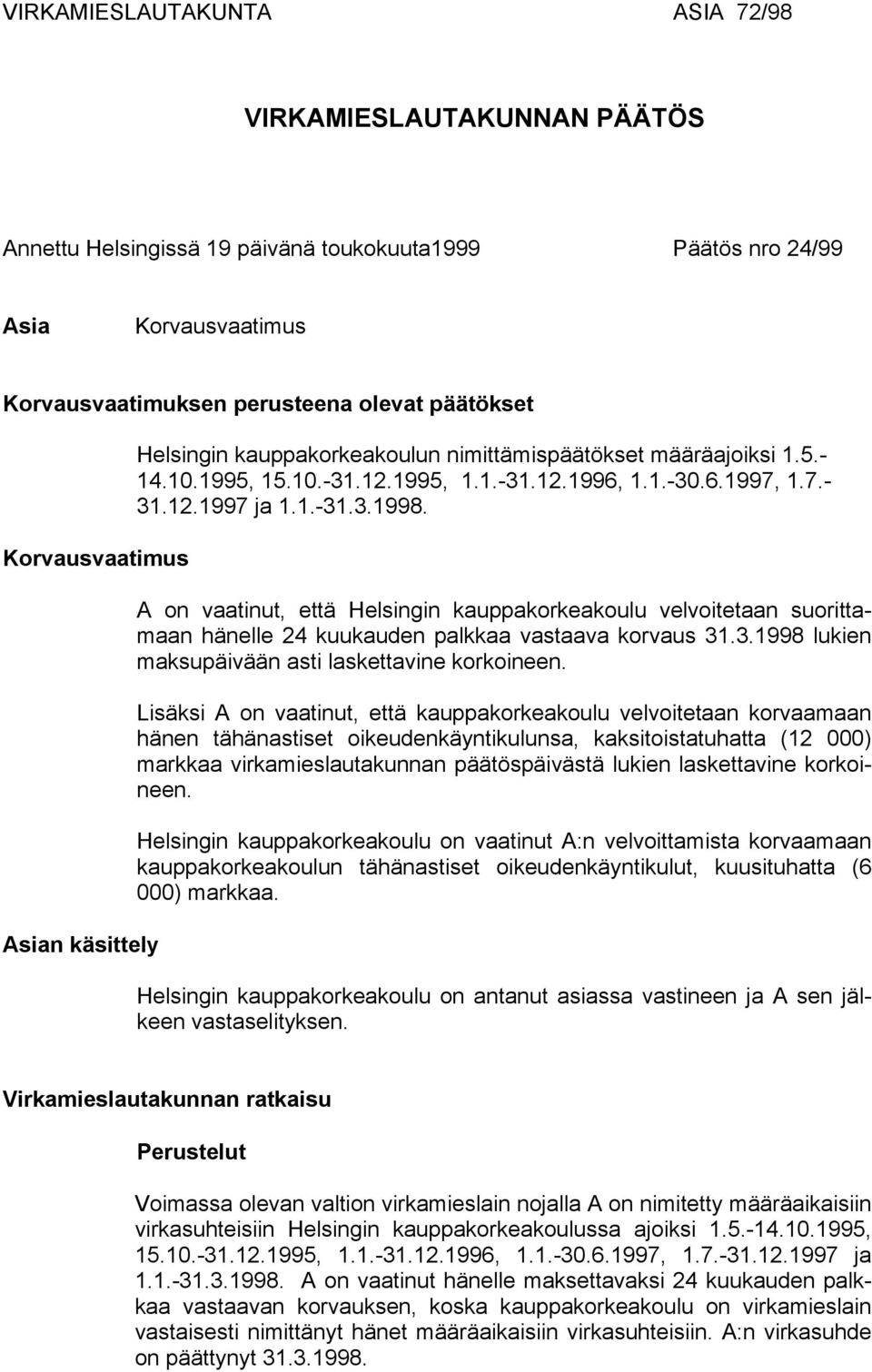 VIRKAMIESLAUTAKUNTA ASIA 72/98

VIRKAMIESLAUTAKUNNAN PÄÄTÖS

Annettu Helsingissä 19 päivänä toukokuuta1999 Päätös nro 24/99

Asia

Korvausvaatimus

Korvausvaatimuksen perusteena olevat päätökset

Helsingin kauppakorkeakoulun nimittämispäätökset määräajoiksi 1.5.-14.10.1995, 15.10.-31.12.1995, 1.1.-31.12.1996, 1.1.-30.6.1997, 1.7.-31.12.1997 ja 1.1.-31.3.1998.

Korvausvaatimus

A on vaatinut, että Helsingin kauppakorkeakoulu velvoitetaan suorittamaan hänelle 24 kuukauden palkkaa vastaava korvaus 31.3.1998 lukien maksupäivään asti laskettavine korkoineen.

Lisäksi A on vaatinut, että kauppakorkeakoulu velvoitetaan korvaamaan hänen tähänastiset oikeudenkäyntikulunsa, kaksitoistatuhatta (12 000) markkaa virkamieslautakunnan päätöspäivästä lukien laskettavine korkoineen.

Helsingin kauppakorkeakoulu on vaatinut A:n velvoittamista korvaamaan kauppakorkeakoulun tähänastiset oikeudenkäyntikulut, kuusituhatta (6 000) markkaa.

Asian käsittely

Helsingin kauppakorkeakoulu on antanut asiassa vastineen ja A sen jälkeen vastaselityksen.

Virkamieslautakunnan ratkaisu

Perustelut

Voimassa olevan valtion virkamieslain nojalla A on nimitetty määräaikaisiin virkasuhteisiin Helsingin kauppakorkeakoulussa ajoiksi 1.5.-14.10.1995, 15.10.-31.12.1995, 1.1.-31.12.1996, 1.1.-30.6.1997, 1.7.-31.12.1997 ja 1.1.-31.3.1998. A on vaatinut hänelle maksettavaksi 24 kuukauden palkkaa vastaavan korvauksen, koska kauppakorkeakoulu on virkamieslain vastaisesti nimittänyt hänet määräaikaisiin virkasuhteisiin. A:n virkasuhde on päättynyt 31.3.1998.